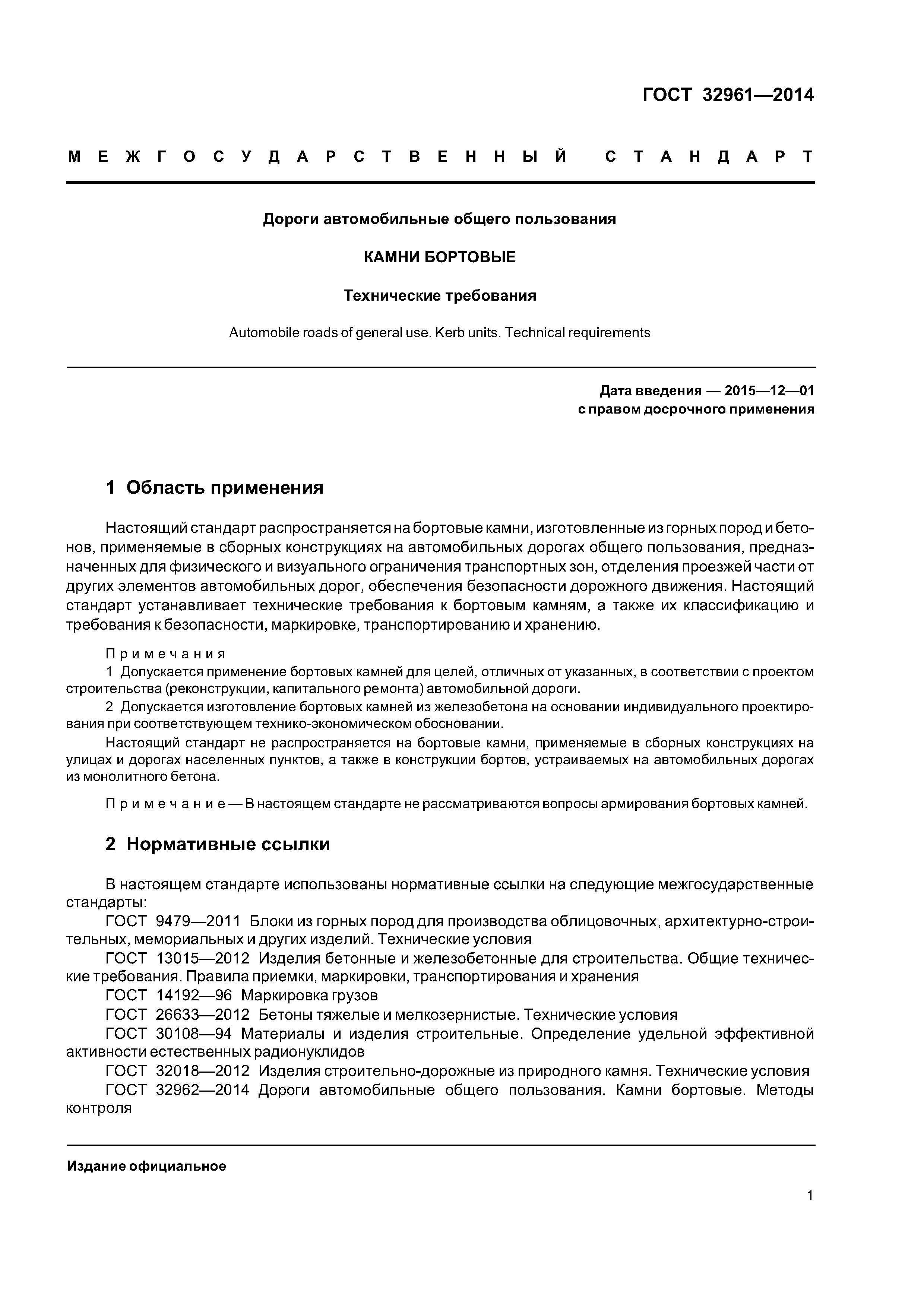 ГОСТ 32961—2014

МЕЖГОСУДАРСТВЕННЫЙ СТАНДАРТ

Дороги автомобильные общего пользования

КАМНИ БОРТОВЫЕ

Технические требования

Automobile roads of general use. Kerb units. Technical requirements

Дата введения — 2015—12—01
с правом досрочного применения

1 Область применения

Настоящий стандарт распространяется на бортовые камни, изготовленные из горных пород и бетонов, применяемые в сборных конструкциях на автомобильных дорогах общего пользования, предназначенных для физического и визуального ограничения транспортных зон, отделения проезжей части от других элементов автомобильных дорог, обеспечения безопасности дорожного движения. Настоящий стандарт устанавливает технические требования к бортовым камням, а также их классификацию и требования к безопасности, маркировке, транспортированию и хранению.

Примечания
1 Допускается применение бортовых камней для целей, отличных от указанных, в соответствии с проектом строительства (реконструкции, капитального ремонта) автомобильной дороги.
2 Допускается изготовление бортовых камней из железобетона на основании индивидуального проектирования при соответствующем технико-экономическом обосновании.
Настоящий стандарт не распространяется на бортовые камни, применяемые в сборных конструкциях на улицах и дорогах населенных пунктов, а также в конструкции бортов, устраиваемых на автомобильных дорогах из монолитного бетона.

Примечание — В настоящем стандарте не рассматриваются вопросы армирования бортовых камней.

2 Нормативные ссылки

В настоящем стандарте использованы нормативные ссылки на следующие межгосударственные стандарты:
ГОСТ 9479—2011 Блоки из горных пород для производства облицовочных, архитектурно-строительных, мемориальных и других изделий. Технические условия
ГОСТ 13015—2012 Изделия бетонные и железобетонные для строительства. Общие технические требования. Правила приемки, маркировки, транспортирования и хранения
ГОСТ 14192—96 Маркировка грузов
ГОСТ 26633—2012 Бетоны тяжелые и мелкозернистые. Технические условия
ГОСТ 30108—94 Материалы и изделия строительные. Определение удельной эффективной активности естественных радионуклидов
ГОСТ 32018—2012 Изделия строительно-дорожные из природного камня. Технические условия
ГОСТ 32962—2014 Дороги автомобильные общего пользования. Камни бортовые. Методы контроля

Издание официальное

1